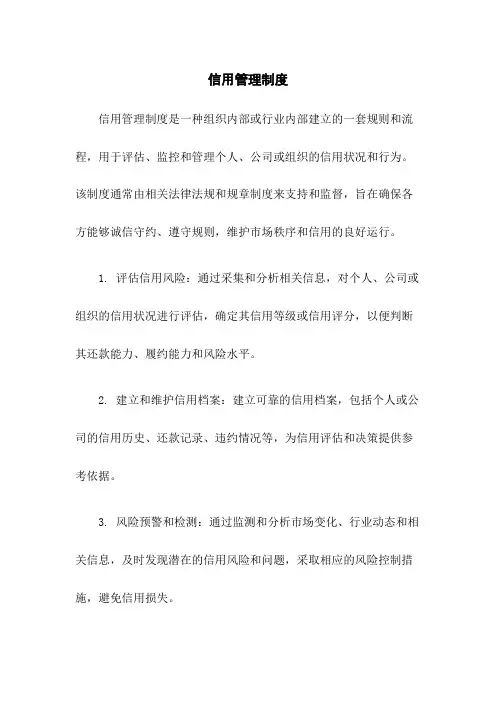 信用管理制度

信用管理制度是一种组织内部或行业内部建立的一套规则和流程，用于评估、监控和管理个人、公司或组织的信用状况和行为。该制度通常由相关法律法规和规章制度来支持和监督，旨在确保各方能够诚信守约、遵守规则，维护市场秩序和信用的良好运行。

1. 评估信用风险：通过采集和分析相关信息，对个人、公司或组织的信用状况进行评估，确定其信用等级或信用评分，以便判断其还款能力、履约能力和风险水平。

2. 建立和维护信用档案：建立可靠的信用档案，包括个人或公司的信用历史、还款记录、违约情况等，为信用评估和决策提供参考依据。

3. 风险预警和检测：通过监测和分析市场变化、行业动态和相关信息，及时发现潜在的信用风险和问题，采取相应的风险控制措施，避免信用损失。